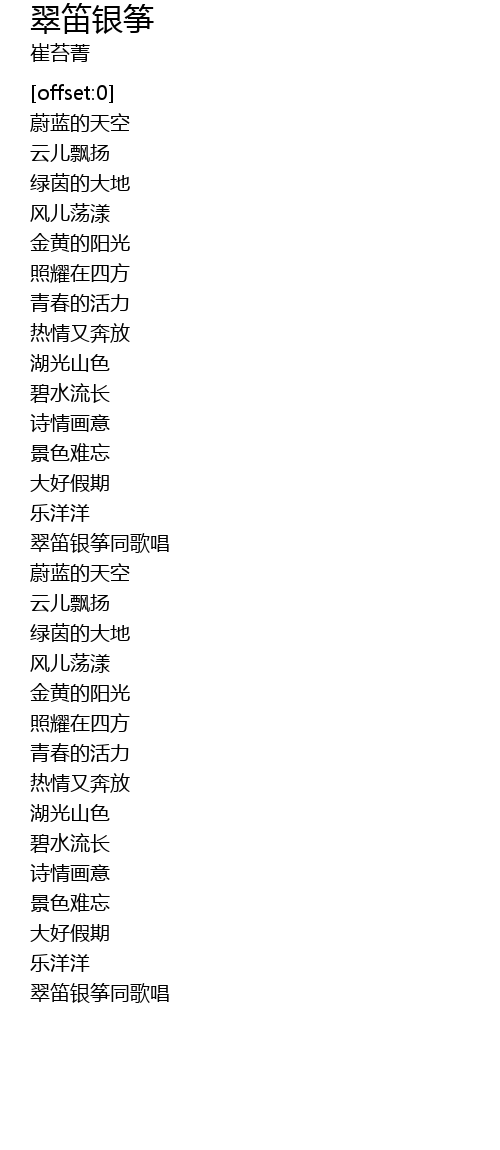 翠笛银筝
崔苔菁

[offset:0]
蔚蓝的天空
云儿飘扬
绿茵的大地
风儿荡漾
金黄的阳光
照耀在四方
青春的活力
热情又奔放
湖光山色
碧水流长
诗情画意
景色难忘
大好假期
乐洋洋
翠笛银筝同歌唱
蔚蓝的天空
云儿飘扬
绿茵的大地
风儿荡漾
金黄的阳光
照耀在四方
青春的活力
热情又奔放
湖光山色
碧水流长
诗情画意
景色难忘
大好假期
乐洋洋
翠笛银筝同歌唱